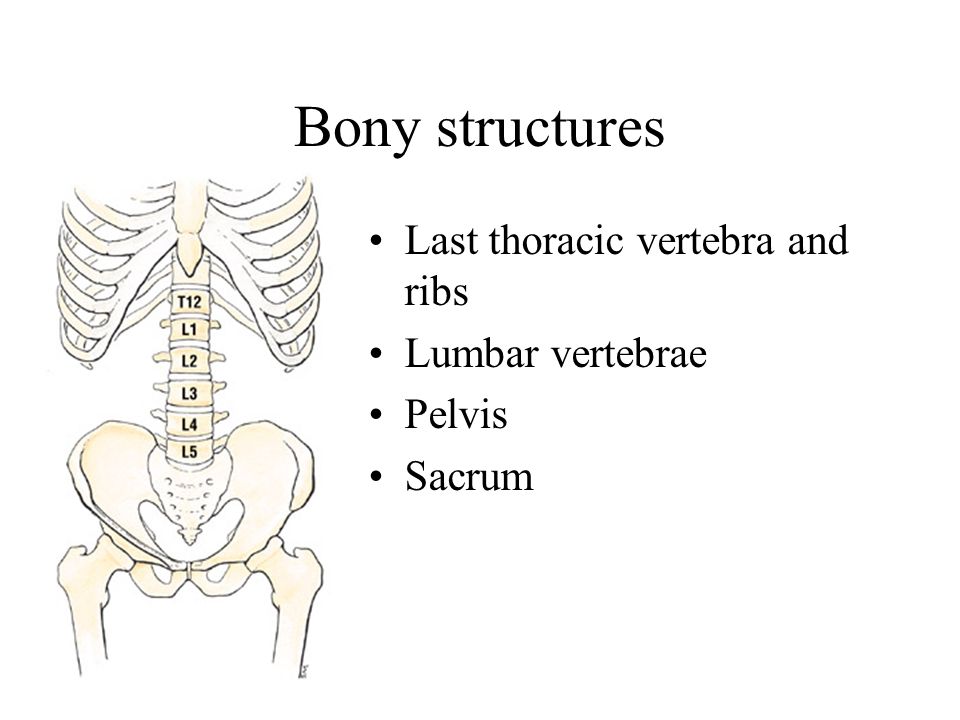 Bony structures

T12
L1
L2
L3
L4
L5

• Last thoracic vertebra and ribs
• Lumbar vertebrae
• Pelvis
• Sacrum